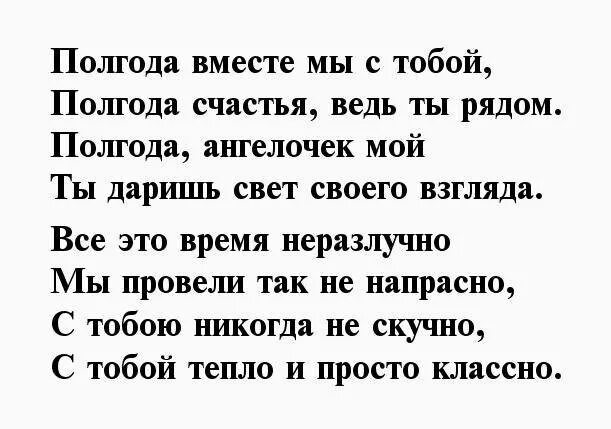 Полгода вместе мы с тобой,
Полгода счастья, ведь ты рядом.
Полгода, ангелочек мой
Ты даришь свет своего взгляда.

Все это время неразлучно
Мы провели так не напрасно,
С тобою никогда не скучно,
С тобой тепло и просто классно.